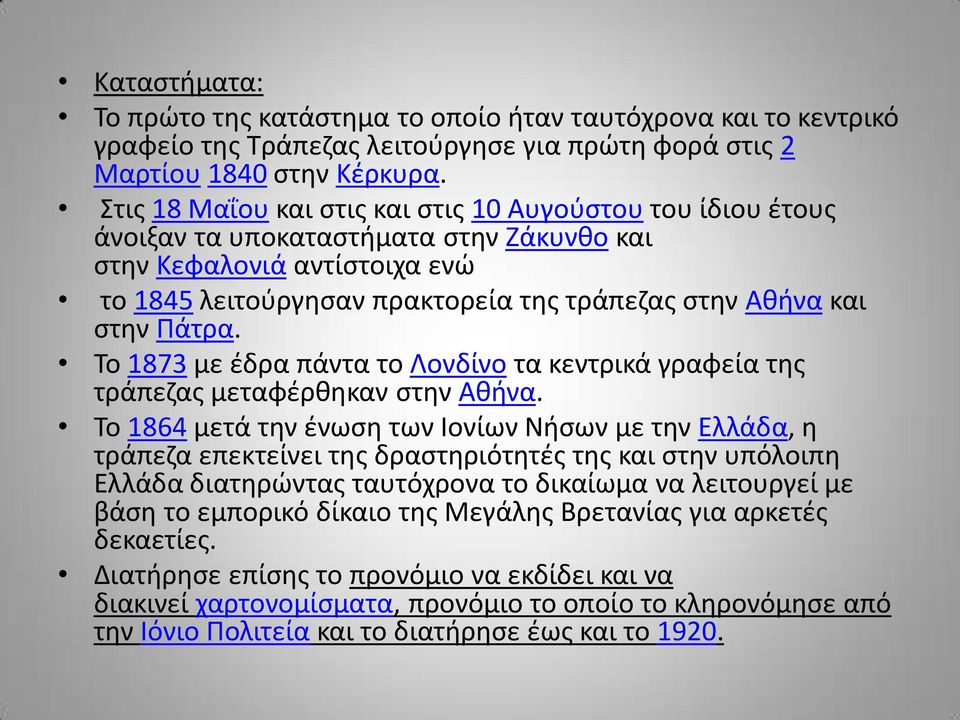 • Καταστήματα:

• Το πρώτο της κατάστημα το οποίο ήταν ταυτόχρονα και το κεντρικό γραφείο της Τράπεζας λειτούργησε για πρώτη φορά στις 2 Μαρτίου 1840 στην Κέρκυρα.

• Στις 18 Μαΐου και στις και στις 10 Αυγούστου του ίδιου έτους άνοιξαν τα υποκαταστήματα στην Ζάκυνθο και στην Κεφαλονιά αντίστοιχα ενώ

• το 1845 λειτούργησαν πρακτορεία της τράπεζας στην Αθήνα και στην Πάτρα.

• Το 1873 με έδρα πάντα το Λονδίνο τα κεντρικά γραφεία της τράπεζας μεταφέρθηκαν στην Αθήνα.

• Το 1864 μετά την ένωση των Ιονίων Νήσων με την Ελλάδα, η τράπεζα επεκτείνει της δραστηριότητές της και στην υπόλοιπη Ελλάδα διατηρώντας ταυτόχρονα το δικαίωμα να λειτουργεί με βάση το εμπορικό δίκαιο της Μεγάλης Βρετανίας για αρκετές δεκαετίες.

• Διατήρησε επίσης το προνόμιο να εκδίδει και να διακινεί χαρτονομίσματα, προνόμιο το οποίο το κληρονόμησε από την Ιόνιο Πολιτεία και το διατήρησε έως και το 1920.